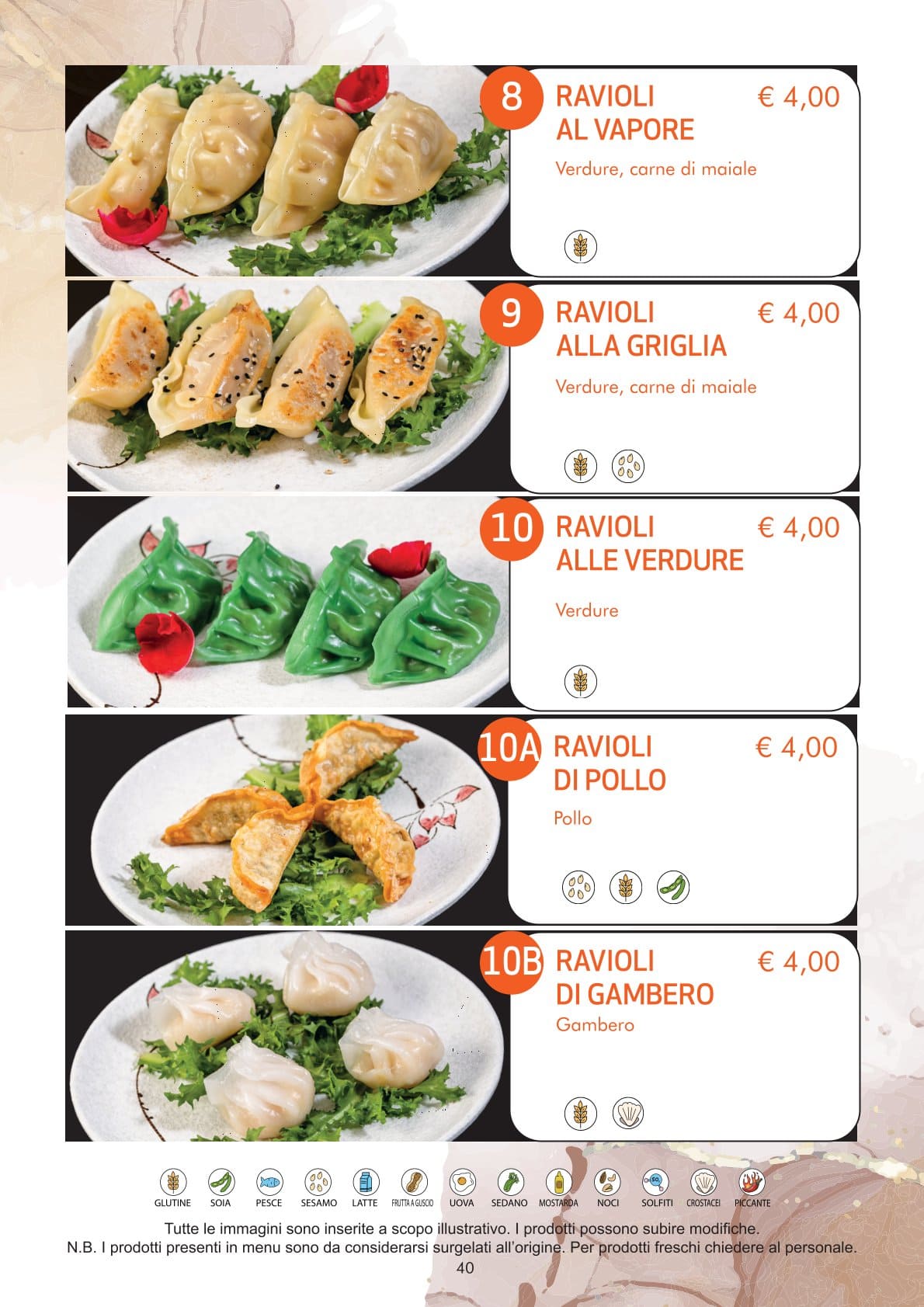 8
RAVIOLI
AL VAPORE
€ 4,00

Verdure, carne di maiale

9
RAVIOLI
ALLA GRIGLIA
€ 4,00

Verdure, carne di maiale

10
RAVIOLI
ALLE VERDURE
€ 4,00

Verdure

10A
RAVIOLI
DI POLLO
€ 4,00

Pollo

10B
RAVIOLI
DI GAMBERO
€ 4,00

Gambero

GLUTINE SOIA PESCE SESAMO LATTE FRUTTA A GUSCIO UOVA SEDANO MOSTARDA NOCI SOLFITI CROSTACEI PICCANTE

Tutte le immagini sono inserite a scopo illustrativo. I prodotti possono subire modifiche.
N.B. I prodotti presenti in menu sono da considerarsi surgelati all'origine. Per prodotti freschi chiedere al personale.

40